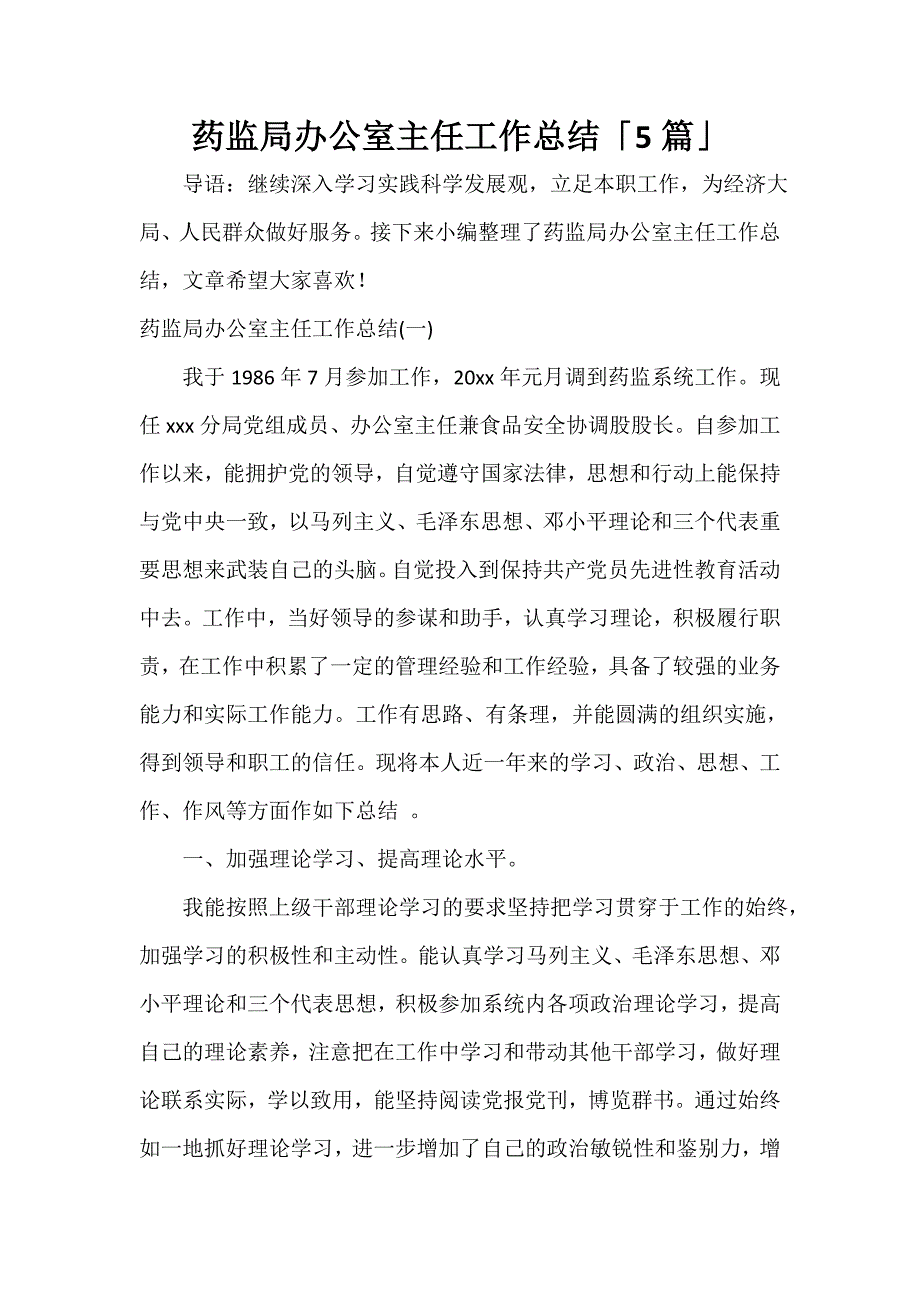 药监局办公室主任工作总结「5篇」

导语：继续深入学习实践科学发展观，立足本职工作，为经济大局、人民群众做好服务。接下来小编整理了药监局办公室主任工作总结，文章希望大家喜欢！

药监局办公室主任工作总结(一)

我于1986年7月参加工作，20xx年元月调到药监系统工作。现任xxx分局党组成员、办公室主任兼食品安全协调股股长。自参加工作以来，能拥护党的领导，自觉遵守国家法律，思想和行动上能保持与党中央一致，以马列主义、毛泽东思想、邓小平理论和三个代表重要思想来武装自己的头脑。自觉投入到保持共产党员先进性教育活动中去。工作中，当好领导的参谋和助手，认真学习理论，积极履行职责，在工作中积累了一定的管理经验和工作经验，具备了较强的业务能力和实际工作能力。工作有思路、有条理，并能圆满的组织实施，得到领导和职工的信任。现将本人近一年来的学习、政治、思想、工作、作风等方面作如下总结 。

一、加强理论学习、提高理论水平。

我能按照上级干部理论学习的要求坚持把学习贯穿于工作的始终，加强学习的积极性和主动性。能认真学习马列主义、毛泽东思想、邓小平理论和三个代表思想，积极参加系统内各项政治理论学习，提高自己的理论素养，注意把在工作中学习和带动其他干部学习，做好理论联系实际，学以致用，能坚持阅读党报党刊，博览群书。通过始终如一地抓好理论学习，进一步增加了自己的政治敏锐性和鉴别力，增